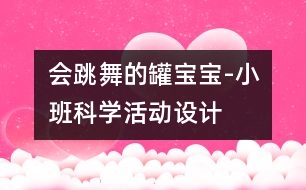 会跳舞的罐宝宝-小班科学活动设计